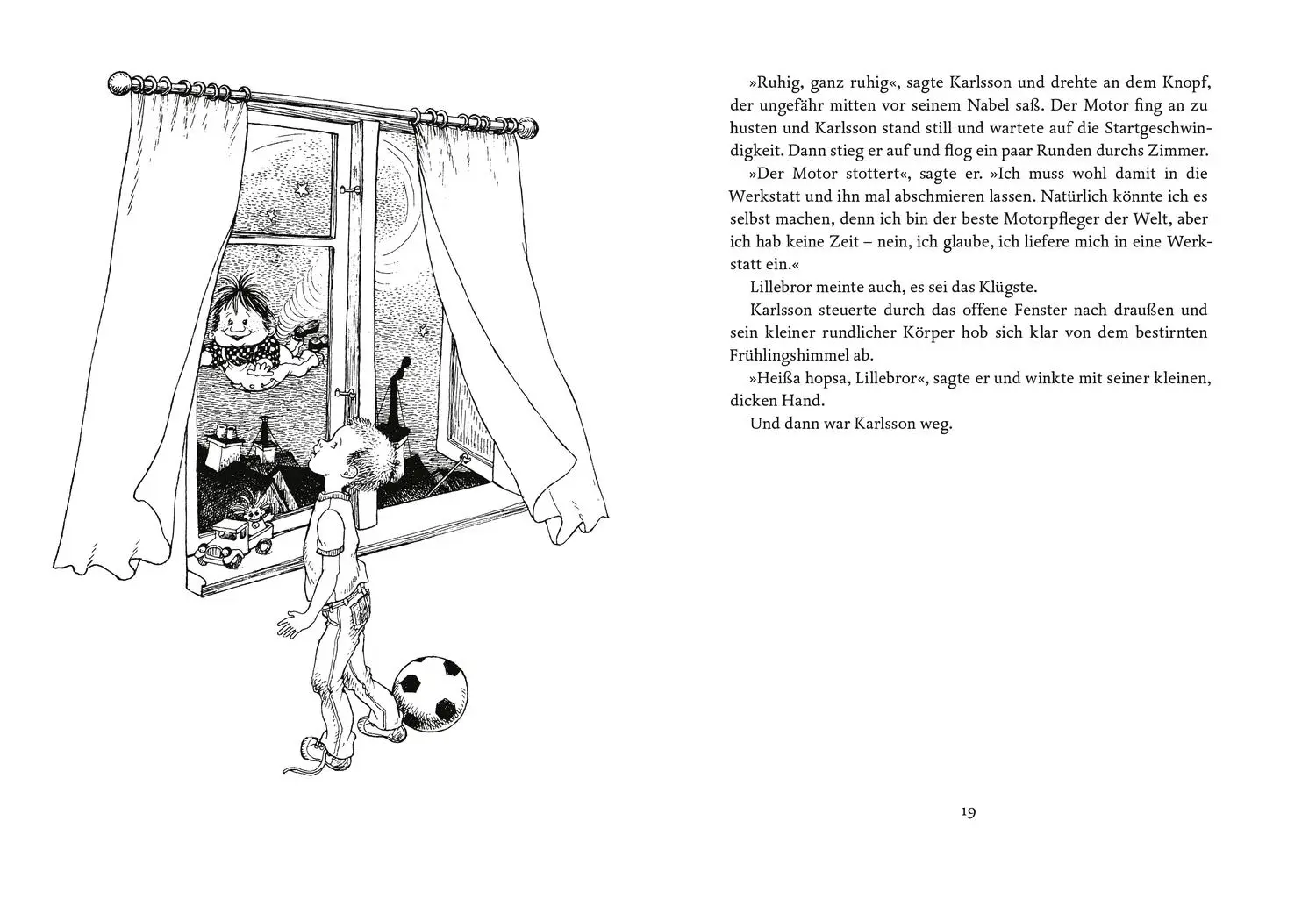 »Ruhig, ganz ruhig«, sagte Karlsson und drehte an dem Knopf, der ungefähr mitten vor seinem Nabel saß. Der Motor fing an zu husten und Karlsson stand still und wartete auf die Startgeschwindigkeit. Dann stieg er auf und flog ein paar Runden durchs Zimmer.

»Der Motor stottert«, sagte er. »Ich muss wohl damit in die Werkstatt und ihn mal abschmieren lassen. Natürlich könnte ich es selbst machen, denn ich bin der beste Motorpfleger der Welt, aber ich hab keine Zeit – nein, ich glaube, ich liefere mich in eine Werkstatt ein.«

Lillebror meinte auch, es sei das Klügste.

Karlsson steuerte durch das offene Fenster nach draußen und sein kleiner rundlicher Körper hob sich klar von dem bestirnten Frühlingshimmel ab.

»Heißa hopsa, Lillebror«, sagte er und winkte mit seiner kleinen, dicken Hand.

Und dann war Karlsson weg.

19